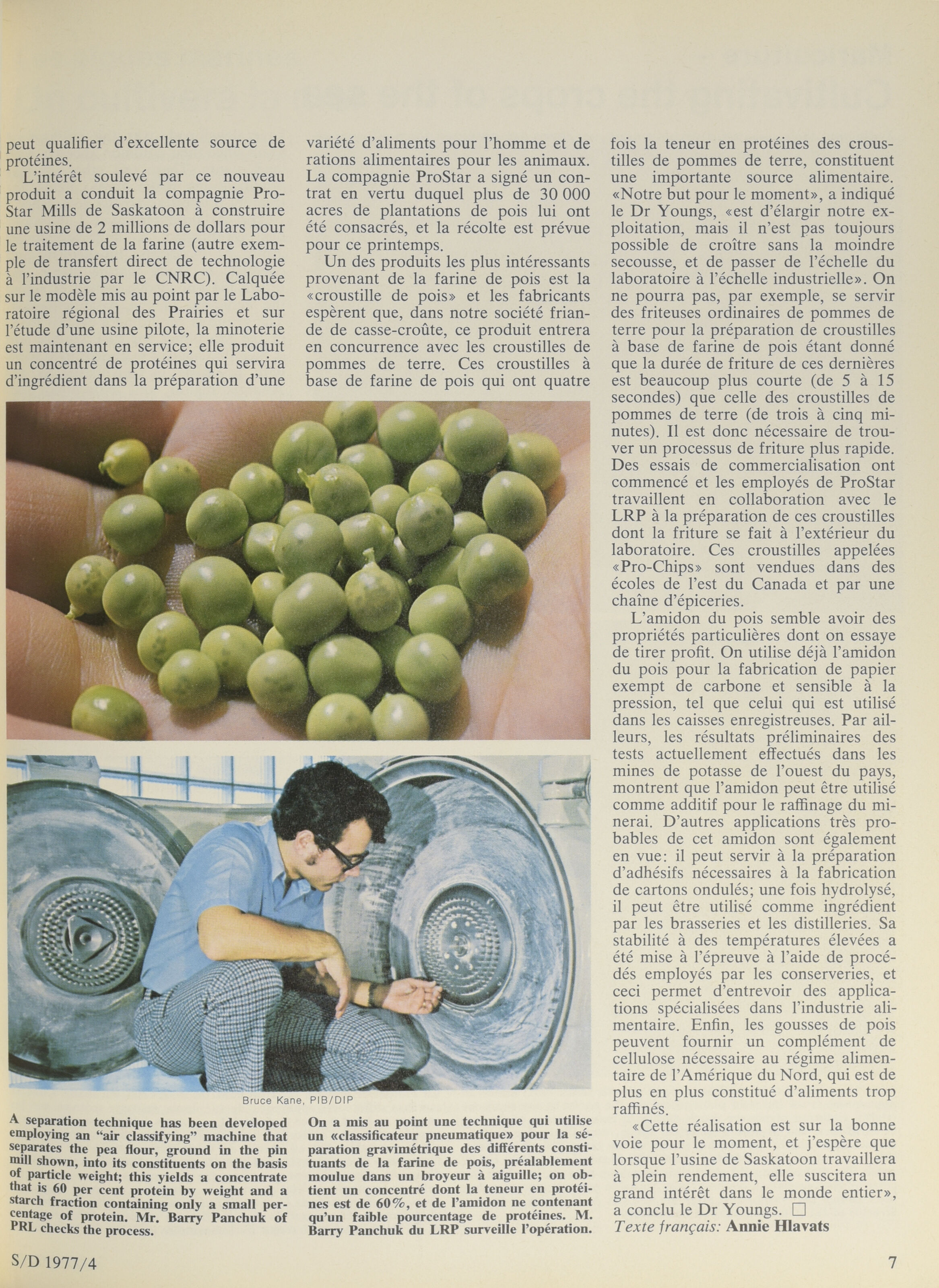 peut qualifier d'excellente source de protéines.

L'intérêt soulevé par ce nouveau produit a conduit la compagnie ProStar Mills de Saskatoon à construire une usine de 2 millions de dollars pour le traitement de la farine (autre exemple de transfert direct de technologie à l'industrie par le CNRC). Calquée sur le modèle mis au point par le Laboratoire régional des Prairies et sur l'étude d'une usine pilote, la minoterie est maintenant en service; elle produit un concentré de protéines qui servira d'ingrédient dans la préparation d'une variété d'aliments pour l'homme et de rations alimentaires pour les animaux. La compagnie ProStar a signé un contrat en vertu duquel plus de 30 000 acres de plantations de pois lui ont été consacrés, et la récolte est prévue pour ce printemps.

Un des produits les plus intéressants provenant de la farine de pois est la «croustille de pois» et les fabricants espèrent que, dans notre société friande de casse-croûte, ce produit entrera en concurrence avec les croustilles de pommes de terre. Ces croustilles à base de farine de pois qui ont quatre fois la teneur en protéines des croustilles de pommes de terre, constituent une importante source alimentaire. «Notre but pour le moment», a indiqué le Dr Youngs, «est d'élargir notre exploitation, mais il n'est pas toujours possible de croître sans la moindre secousse, et de passer de l'échelle du laboratoire à l'échelle industrielle». On ne pourra pas, par exemple, se servir des friteuses ordinaires de pommes de terre pour la préparation de croustilles à base de farine de pois étant donné que la durée de friture de ces dernières est beaucoup plus courte (de 5 à 15 secondes) que celle des croustilles de pommes de terre (de trois à cinq minutes). Il est donc nécessaire de trouver un processus de friture plus rapide. Des essais de commercialisation ont commencé et les employés de ProStar travaillent en collaboration avec le LRP à la préparation de ces croustilles dont la friture se fait à l'extérieur du laboratoire. Ces croustilles appelées «Pro-Chips» sont vendues dans des écoles de l'est du Canada et par une chaîne d'épiceries.

L'amidon du pois semble avoir des propriétés particulières dont on essaye de tirer profit. On utilise déjà l'amidon du pois pour la fabrication de papier exempt de carbone et sensible à la pression, tel que celui qui est utilisé dans les caisses enregistreuses. Par ailleurs, les résultats préliminaires des tests actuellement effectués dans les mines de potasse de l'ouest du pays, montrent que l'amidon peut être utilisé comme additif pour le raffinage du minerai. D'autres applications très probables de cet amidon sont également en vue: il peut servir à la préparation d'adhésifs nécessaires à la fabrication de cartons ondulés; une fois hydrolysé, il peut être utilisé comme ingrédient par les brasseries et les distilleries. Sa stabilité à des températures élevées a été mise à l'épreuve à l'aide de procédés employés par les conserveries, et ceci permet d'entrevoir des applications spécialisées dans l'industrie alimentaire. Enfin, les gousses de pois peuvent fournir un complément de cellulose nécessaire au régime alimentaire de l'Amérique du Nord, qui est de plus en plus constitué d'aliments trop raffinés.

«Cette réalisation est sur la bonne voie pour le moment, et j'espère que lorsque l'usine de Saskatoon travaillera à plein rendement, elle suscitera un grand intérêt dans le monde entier», a conclu le Dr Youngs. □

Texte français: Annie Hlavats

Bruce Kane, PIB/DIP

A separation technique has been developed employing an "air classifying" machine that separates the pea flour, ground in the pin mill shown, into its constituents on the basis of particle weight; this yields a concentrate that is 60 per cent protein by weight and a starch fraction containing only a small percentage of protein. Mr. Barry Panchuk of PRL checks the process.

On a mis au point une technique qui utilise un «classificateur pneumatique» pour la séparation gravimétrique des différents constituants de la farine de pois, préalablement moulue dans un broyeur à aiguille; on obtient un concentré dont la teneur en protéines est de 60%, et de l'amidon ne contenant qu'un faible pourcentage de protéines. M. Barry Panchuk du LRP surveille l'opération.

S/D 1977/4

7